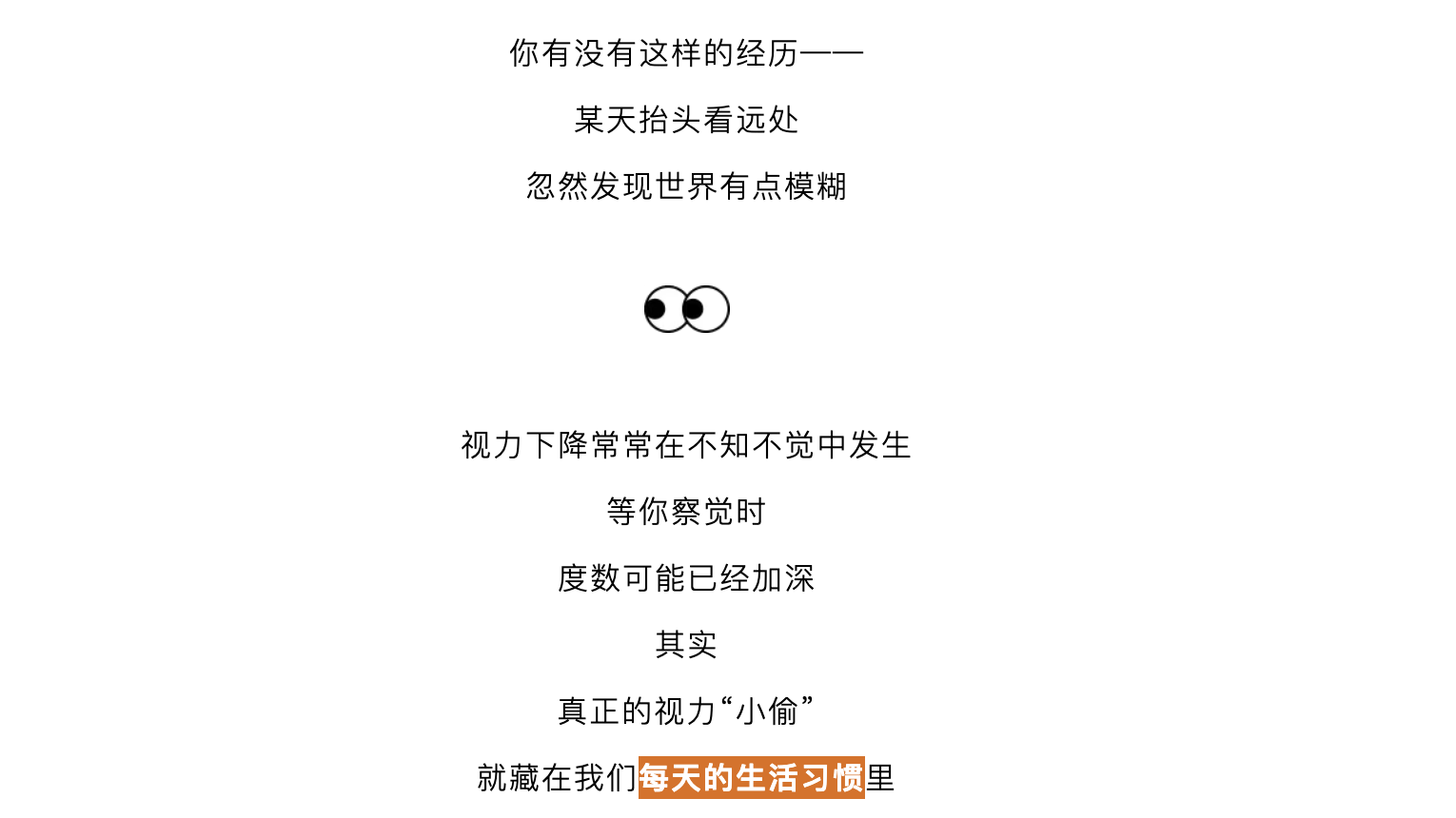 你有没有这样的经历——

某天抬头看远处

忽然发现世界有点模糊

视力下降常常在不知不觉中发生

等你察觉时

度数可能已经加深

其实

真正的视力“小偷”

就藏在我们每天的生活习惯里